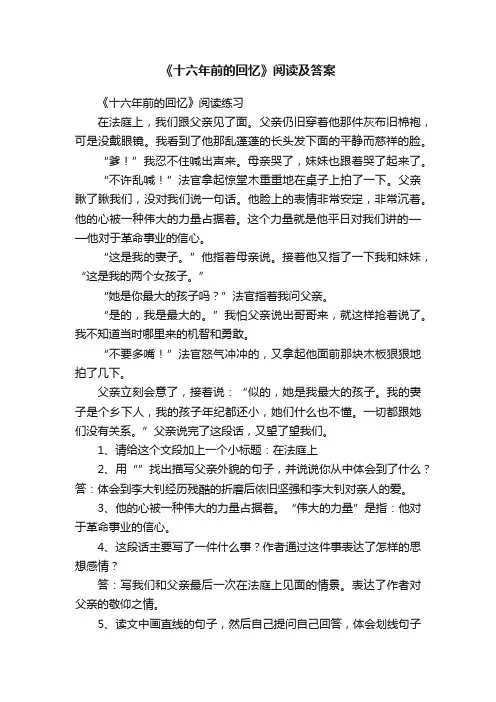 《十六年前的回忆》阅读及答案

《十六年前的回忆》阅读练习

在法庭上，我们跟父亲见了面。父亲仍旧穿着他那件灰布旧棉袍，可是没戴眼镜。我看到了他那乱蓬蓬的长头发下面的平静而慈祥的脸。

“爹！”我忍不住喊出声来。母亲哭了，妹妹也跟着哭了起来了。

“不许乱喊！”法官拿起惊堂木重重地在桌子上拍了一下。父亲瞅了瞅我们，没对我们说一句话。他脸上的表情非常安定，非常沉着。他的心被一种伟大的力量占据着。这个力量就是他平日对我们讲的——他对于革命事业的信心。

“这是我的妻子。”他指着母亲说。接着他又指了一下我和妹妹，“这是我的两个女孩子。”

“她是你最大的孩子吗？”法官指着我问父亲。

“是的，我是最大的。”我怕父亲说出哥哥来，就这样抢着说了。我不知道当时哪里来的机智和勇敢。

“不要多嘴！”法官怒气冲冲的，又拿起他面前那块木板狠狠地拍了几下。

父亲立刻会意了，接着说：“似的，她是我最大的孩子。我的妻子是个乡下人，我的孩子年纪都还小，她们什么也不懂。一切都跟她们没有关系。”父亲说完了这段话，又望了望我们。

1、请给这个文段加上一个小标题：在法庭上

2、用“”找出描写父亲外貌的句子，并说说你从中体会到了什么？答：体会到李大钊经历残酷的折磨后依旧坚强和李大钊对亲人的爱。

3、他的心被一种伟大的力量占据着。“伟大的力量”是指：他对于革命事业的信心。

4、这段话主要写了一件什么事？作者通过这件事表达了怎样的思想感情？

答：写我们和父亲最后一次在法庭上见面的情景。表达了作者对父亲的敬仰之情。

5、读文中画直线的句子，然后自己提问自己回答，体会划线句子